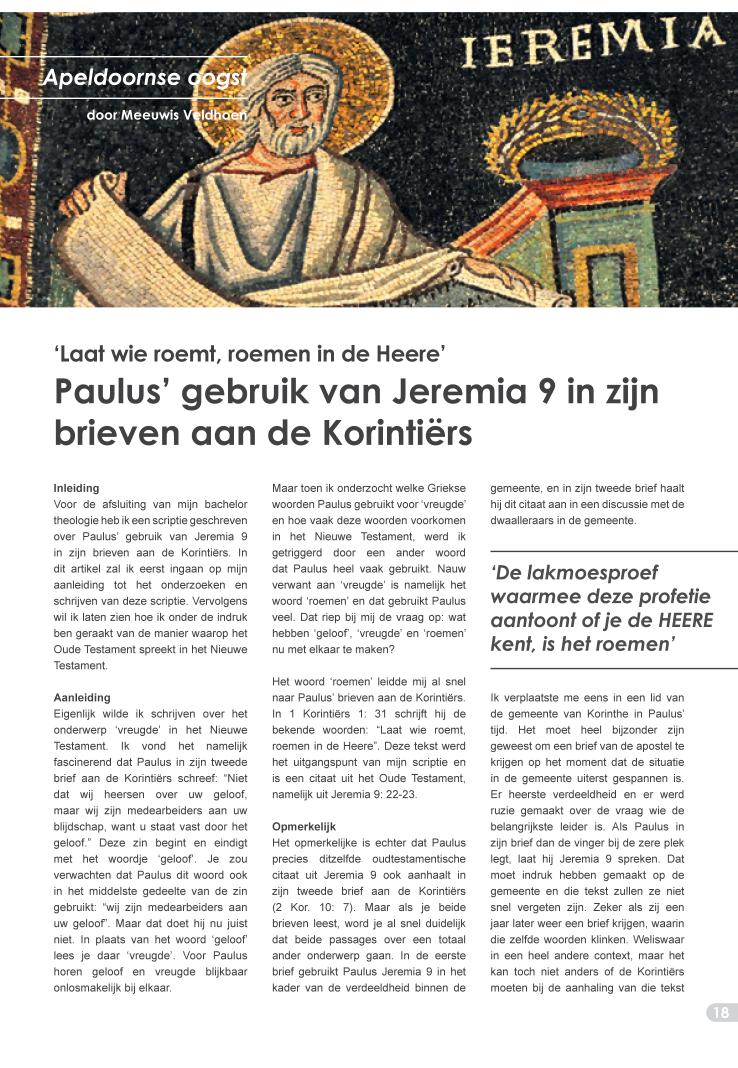 IEREMIA

Apeldoornse oogst

door Meeuwis Veldhoen

'Laat wie roemt, roemen in de Heere'

Paulus' gebruik van Jeremia 9 in zijn brieven aan de Korintiërs

Inleiding
Voor de afsluiting van mijn bachelor theologie heb ik een scriptie geschreven over Paulus' gebruik van Jeremia 9 in zijn brieven aan de Korintiërs. In dit artikel zal ik eerst ingaan op mijn aanleiding tot het onderzoeken en schrijven van deze scriptie. Vervolgens wil ik laten zien hoe ik onder de indruk ben geraakt van de manier waarop het Oude Testament spreekt in het Nieuwe Testament.

Aanleiding
Eigenlijk wilde ik schrijven over het onderwerp 'vreugde' in het Nieuwe Testament. Ik vond het namelijk fascinerend dat Paulus in zijn tweede brief aan de Korintiërs schreef: "Niet dat wij heersen over uw geloof, maar wij zijn medearbeiders aan uw blijdschap, want u staat vast door het geloof." Deze zin begint en eindigt met het woordje 'geloof'. Je zou verwachten dat Paulus dit woord ook in het middelste gedeelte van de zin gebruikt: "wij zijn medearbeiders aan uw geloof". Maar dat doet hij nu juist niet. In plaats van het woord 'geloof' lees je daar 'vreugde'. Voor Paulus horen geloof en vreugde blijkbaar onlosmakelijk bij elkaar.

Maar toen ik onderzocht welke Griekse woorden Paulus gebruikt voor 'vreugde' en hoe vaak deze woorden voorkomen in het Nieuwe Testament, werd ik getriggerd door een ander woord dat Paulus heel vaak gebruikt. Nauw verwant aan 'vreugde' is namelijk het woord 'roemen' en dat gebruikt Paulus veel. Dat riep bij mij de vraag op: wat hebben 'geloof', 'vreugde' en 'roemen' nu met elkaar te maken?

Het woord 'roemen' leidde mij al snel naar Paulus' brieven aan de Korintiërs. In 1 Korintiërs 1: 31 schrijft hij de bekende woorden: "Laat wie roemt, roemen in de Heere". Deze tekst werd het uitgangspunt van mijn scriptie en is een citaat uit het Oude Testament, namelijk uit Jeremia 9: 22-23.

Opmerkelijk
Het opmerkelijke is echter dat Paulus precies ditzelfde oudtestamentische citaat uit Jeremia 9 ook aanhaalt in zijn tweede brief aan de Korintiërs (2 Kor. 10: 7). Maar als je beide brieven leest, word je al snel duidelijk dat beide passages over een totaal ander onderwerp gaan. In de eerste brief gebruikt Paulus Jeremia 9 in het kader van de verdeeldheid binnen de gemeente, en in zijn tweede brief haalt hij dit citaat aan in een discussie met de dwaalleraars in de gemeente.

'De lakmoesproef waarmee deze profetie aantoont of je de HEERE kent, is het roemen'

Ik verplaatste me eens in een lid van de gemeente van Korinthe in Paulus' tijd. Het moet heel bijzonder zijn geweest om een brief van de apostel te krijgen op het moment dat de situatie in de gemeente uiterst gespannen is. Er heerste verdeeldheid en er werd ruzie gemaakt over de vraag wie de belangrijkste leider is. Als Paulus in zijn brief dan de vinger bij de zere plek legt, laat hij Jeremia 9 spreken. Dat moet indruk hebben gemaakt op de gemeente en die tekst zullen ze niet snel vergeten zijn. Zeker als zij een jaar later weer een brief krijgen, waarin die zelfde woorden klinken. Weliswaar in een heel andere context, maar het kan toch niet anders of de Korintiërs moeten bij de aanhaling van die tekst

18